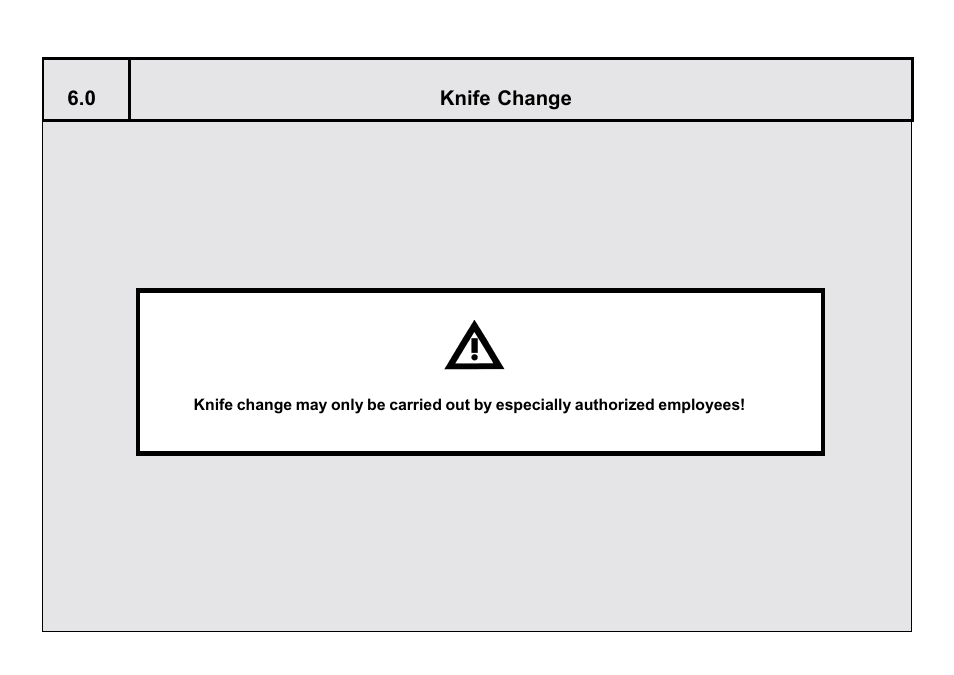 6.0 Knife Change

Knife change may only be carried out by especially authorized employees!